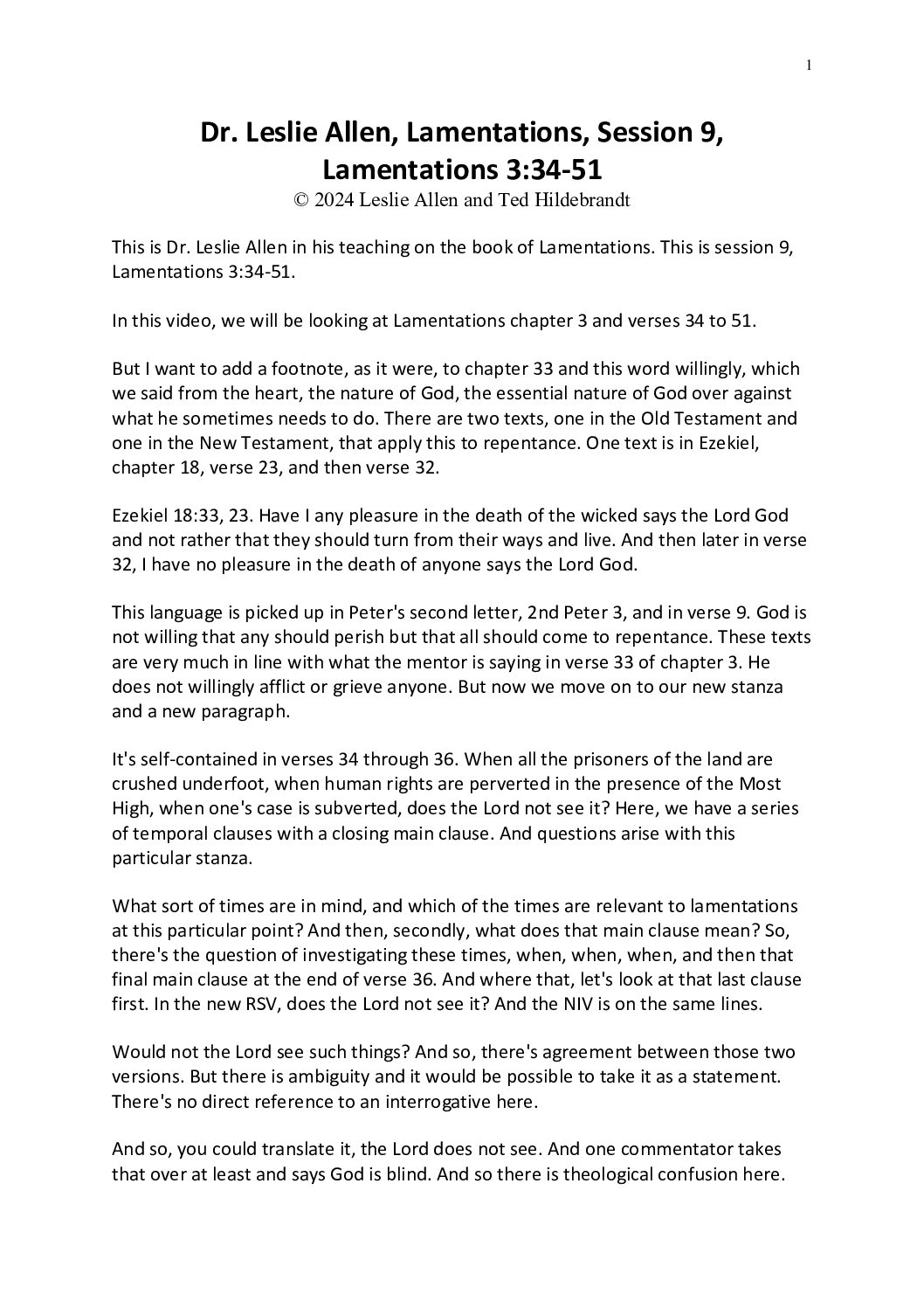 1

Dr. Leslie Allen, Lamentations, Session 9, Lamentations 3:34-51
© 2024 Leslie Allen and Ted Hildebrandt

This is Dr. Leslie Allen in his teaching on the book of Lamentations. This is session 9, Lamentations 3:34-51.

In this video, we will be looking at Lamentations chapter 3 and verses 34 to 51.

But I want to add a footnote, as it were, to chapter 33 and this word willingly, which we said from the heart, the nature of God, the essential nature of God over against what he sometimes needs to do. There are two texts, one in the Old Testament and one in the New Testament, that apply this to repentance. One text is in Ezekiel, chapter 18, verse 23, and then verse 32.

Ezekiel 18:33, 23. Have I any pleasure in the death of the wicked says the Lord God and not rather that they should turn from their ways and live. And then later in verse 32, I have no pleasure in the death of anyone says the Lord God.

This language is picked up in Peter's second letter, 2nd Peter 3, and in verse 9. God is not willing that any should perish but that all should come to repentance. These texts are very much in line with what the mentor is saying in verse 33 of chapter 3. He does not willingly afflict or grieve anyone. But now we move on to our new stanza and a new paragraph.

It's self-contained in verses 34 through 36. When all the prisoners of the land are crushed underfoot, when human rights are perverted in the presence of the Most High, when one's case is subverted, does the Lord not see it? Here, we have a series of temporal clauses with a closing main clause. And questions arise with this particular stanza.

What sort of times are in mind, and which of the times are relevant to lamentations at this particular point? And then, secondly, what does that main clause mean? So, there's the question of investigating these times, when, when, when, and then that final main clause at the end of verse 36. And where that, let's look at that last clause first. In the new RSV, does the Lord not see it? And the NIV is on the same lines.

Would not the Lord see such things? And so, there's agreement between those two versions. But there is ambiguity and it would be possible to take it as a statement. There's no direct reference to an interrogative here.

And so, you could translate it, the Lord does not see. And one commentator takes that over at least and says God is blind. And so there is theological confusion here.